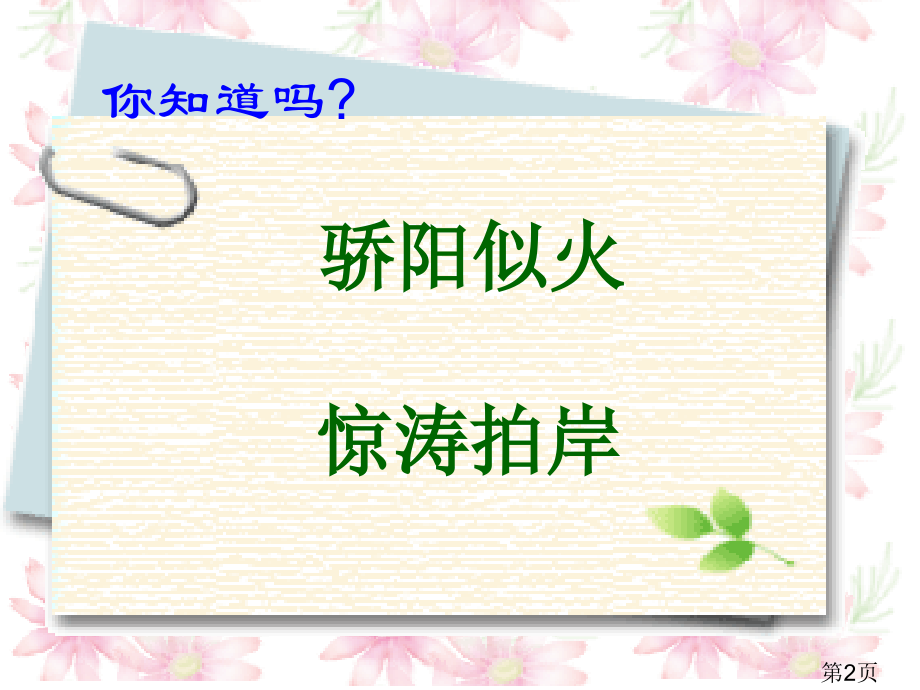 你知道吗?

骄阳似火

惊涛拍岸

第2页